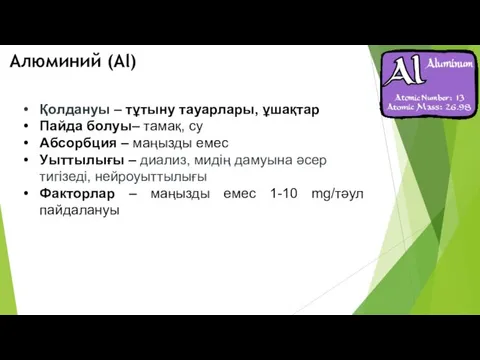 Алюминий (Al)

Al Aluminum
Atomic Number: 13
Atomic Mass: 26.98

• Қолдануы – тұтыну тауарлары, ұшақтар
• Пайда болуы– тамақ, су
• Абсорбция – маңызды емес
• Уыттылығы – диализ, мидің дамуына әсер тигізеді, нейроуыттылығы
• Факторлар – маңызды емес 1-10 mg/тәул пайдалануы